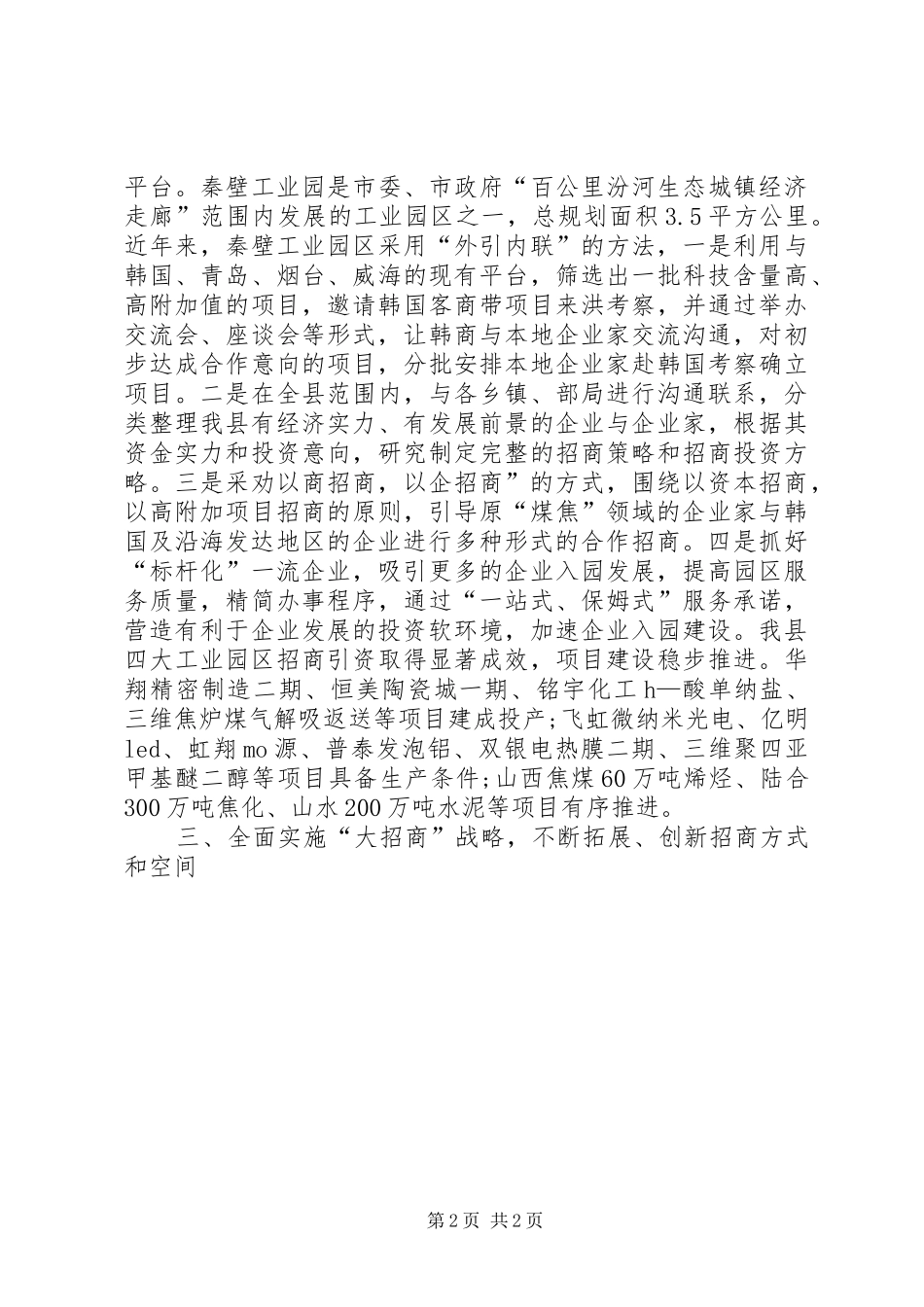 平台。秦壁工业园是市委、市政府“百公里汾河生态城镇经济走廊”范围内发展的工业园区之一，总规划面积3.5平方公里。近年来，秦壁工业园区采用“外引内联”的方法，一是利用与韩国、青岛、烟台、威海的现有平台，筛选出一批科技含量高、高附加值的项目，邀请韩国客商带项目来洪考察，并通过举办交流会、座谈会等形式，让韩商与本地企业家交流沟通，对初步达成合作意向的项目，分批安排本地企业家赴韩国考察确立项目。二是在全县范围内，与各乡镇、部局进行沟通联系，分类整理我县有经济实力、有发展前景的企业与企业家，根据其资金实力和投资意向，研究制定完整的招商策略和招商投资方略。三是采劝以商招商，以企招商”的方式，围绕以资本招商，以高附加项目招商的原则，引导原“煤焦”领域的企业家与韩国及沿海发达地区的企业进行多种形式的合作招商。四是抓好“标杆化”一流企业，吸引更多的企业入园发展，提高园区服务质量，精简办事程序，通过“一站式、保姆式”服务承诺，营造有利于企业发展的投资软环境，加速企业入园建设。我县四大工业园区招商引资取得显著成效，项目建设稳步推进。华翔精密制造二期、恒美陶瓷城一期、铭宇化工h—酸单纳盐、三维焦炉煤气解吸返送等项目建成投产;飞虹微纳米光电、亿明led、虹翔mo源、普泰发泡铝、双银电热膜二期、三维聚四亚甲基醚二醇等项目具备生产条件;山西焦煤60万吨烯烃、陆合300万吨焦化、山水200万吨水泥等项目有序推进。

三、全面实施“大招商”战略，不断拓展、创新招商方式和空间

第2页 共2页